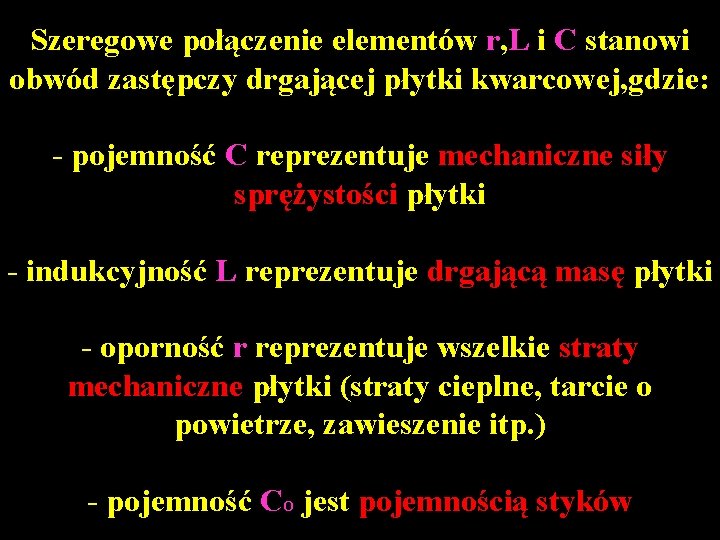 Szeregowe połączenie elementów r,L i C stanowi obwód zastępczy drgającej płytki kwarcowej,gdzie:

- pojemność C reprezentuje mechaniczne siły sprężystości płytki

- indukcyjność L reprezentuje drgającą masę płytki

- oporność r reprezentuje wszelkie straty mechaniczne płytki (straty cieplne, tarcie o powietrze, zawieszenie itp.)

- pojemność $C_0$ jest pojemnością styków